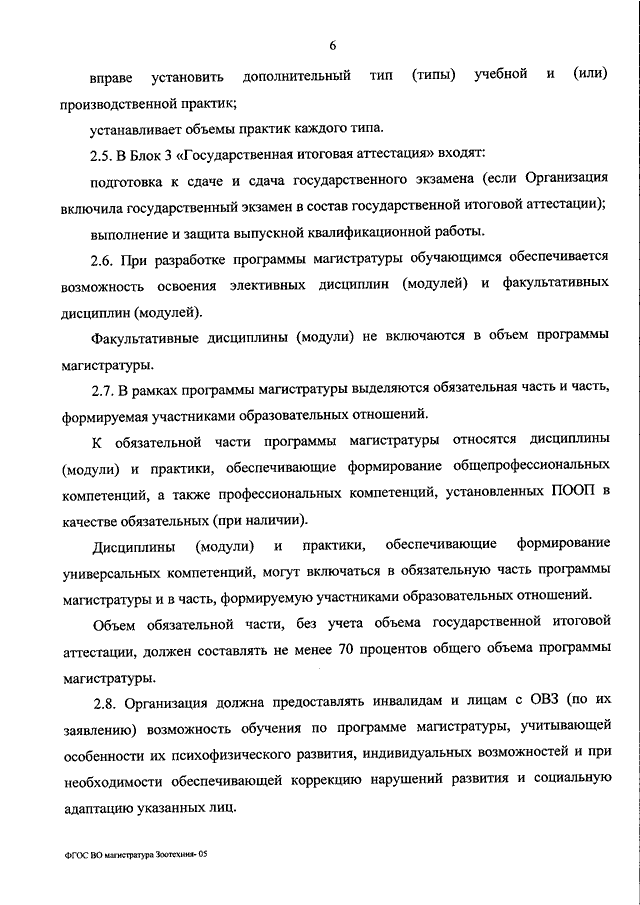 6

вправе установить дополнительный тип (типы) учебной и (или) производственной практик;

устанавливает объемы практик каждого типа.

2.5. В Блок 3 «Государственная итоговая аттестация» входят:

подготовка к сдаче и сдача государственного экзамена (если Организация включила государственный экзамен в состав государственной итоговой аттестации);

выполнение и защита выпускной квалификационной работы.

2.6. При разработке программы магистратуры обучающимся обеспечивается возможность освоения элективных дисциплин (модулей) и факультативных дисциплин (модулей).

Факультативные дисциплины (модули) не включаются в объем программы магистратуры.

2.7. В рамках программы магистратуры выделяются обязательная часть и часть, формируемая участниками образовательных отношений.

К обязательной части программы магистратуры относятся дисциплины (модули) и практики, обеспечивающие формирование общепрофессиональных компетенций, а также профессиональных компетенций, установленных ПООП в качестве обязательных (при наличии).

Дисциплины (модули) и практики, обеспечивающие формирование универсальных компетенций, могут включаться в обязательную часть программы магистратуры и в часть, формируемую участниками образовательных отношений.

Объем обязательной части, без учета объема государственной итоговой аттестации, должен составлять не менее 70 процентов общего объема программы магистратуры.

2.8. Организация должна предоставлять инвалидам и лицам с ОВЗ (по их заявлению) возможность обучения по программе магистратуры, учитывающей особенности их психофизического развития, индивидуальных возможностей и при необходимости обеспечивающей коррекцию нарушений развития и социальную адаптацию указанных лиц.

ФГОС ВО магистратура Зоотехния- 05